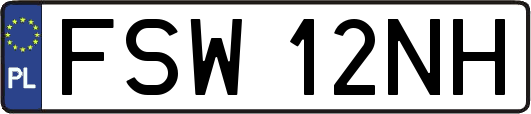 PL
FSW 12NH